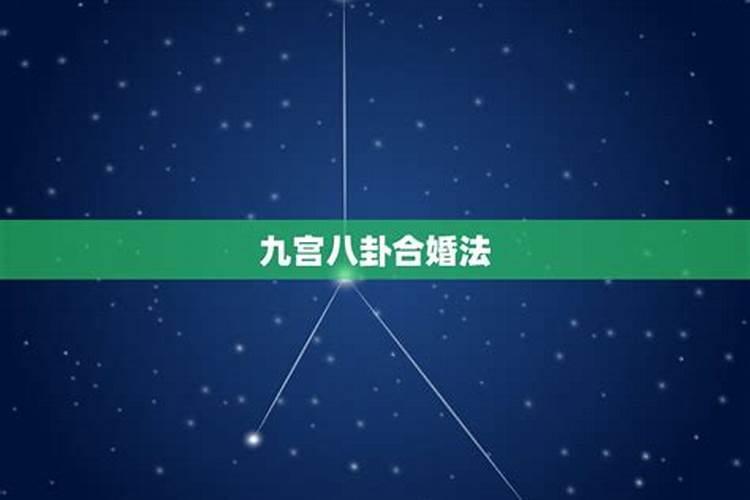 九宫八卦合婚法